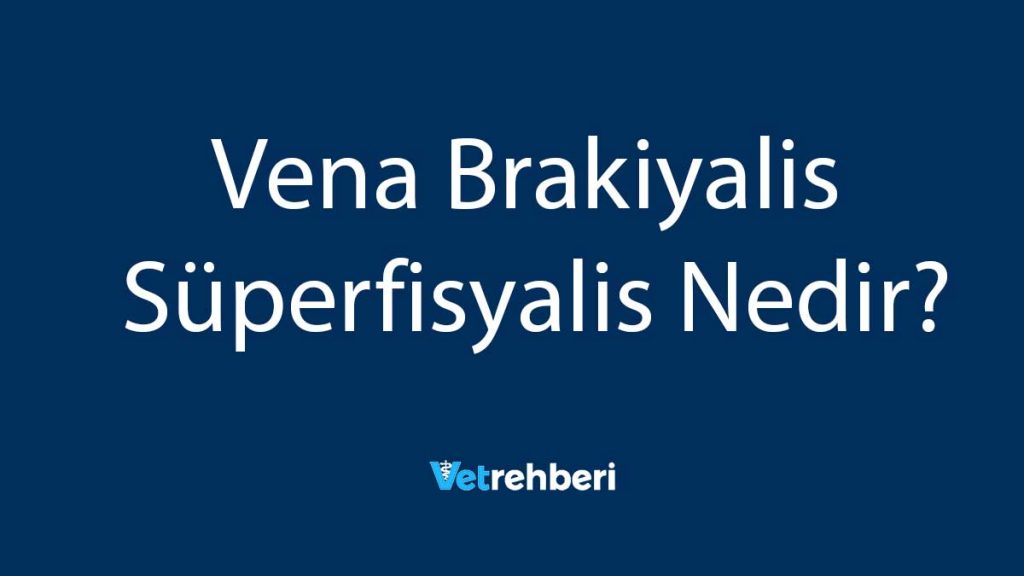 Vena Brakiyalis Süperfisyalis Nedir?

Vetrehberi